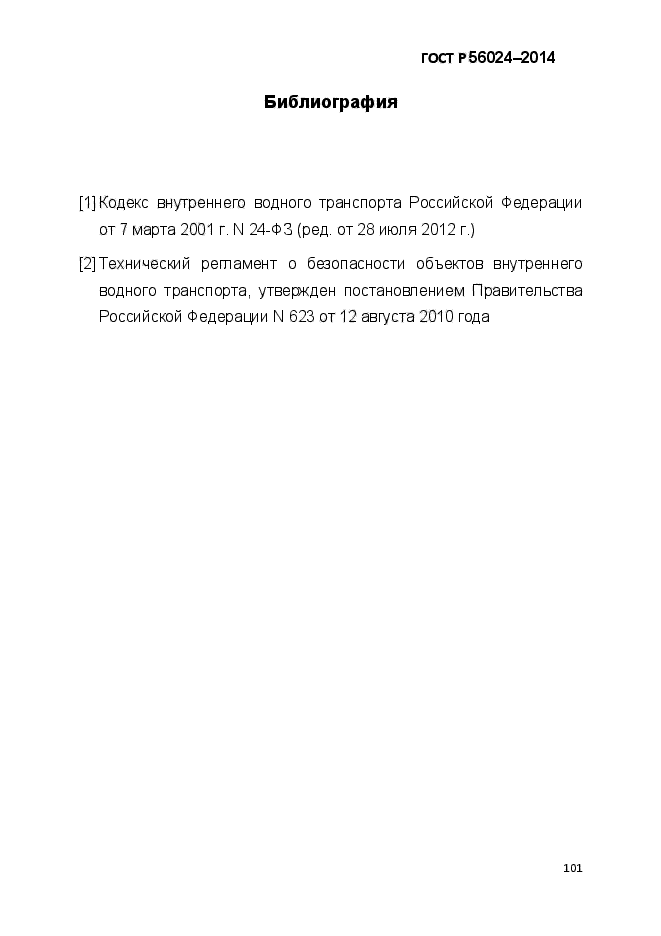 ГОСТ Р 56024–2014

Библиография

[1] Кодекс внутреннего водного транспорта Российской Федерации от 7 марта 2001 г. N 24-ФЗ (ред. от 28 июля 2012 г.)

[2] Технический регламент о безопасности объектов внутреннего водного транспорта, утвержден постановлением Правительства Российской Федерации N 623 от 12 августа 2010 года

101